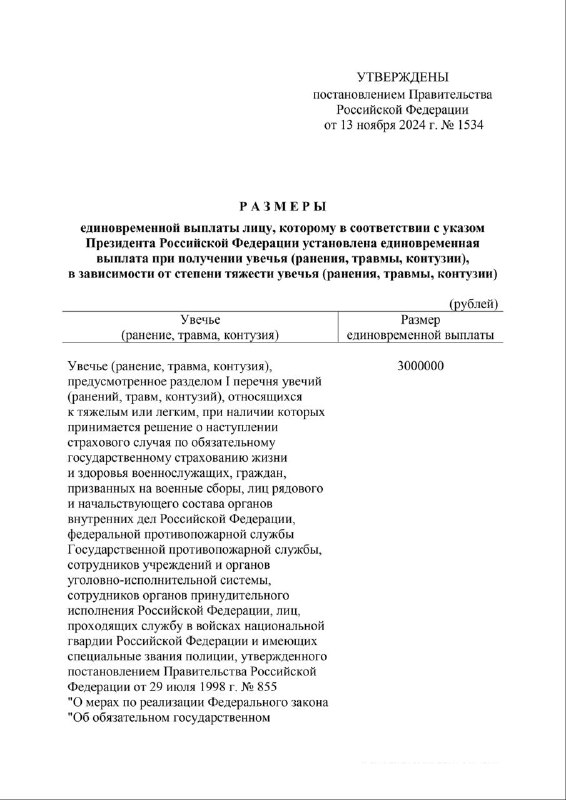 УТВЕРЖДЕНЫ
постановлением Правительства
Российской Федерации
от 13 ноября 2024 г. № 1534

РАЗМЕРЫ

единовременной выплаты лицу, которому в соответствии с указом Президента Российской Федерации установлена единовременная выплата при получении увечья (ранения, травмы, контузии), в зависимости от степени тяжести увечья (ранения, травмы, контузии)

(рублей)

| Увечье (ранение, травма, контузия) | Размер единовременной выплаты |
|---|---|
| Увечье (ранение, травма, контузия), предусмотренное разделом I перечня увечий (ранений, травм, контузий), относящихся к тяжелым или легким, при наличии которых принимается решение о наступлении страхового случая по обязательному государственному страхованию жизни и здоровья военнослужащих, граждан, призванных на военные сборы, лиц рядового и начальствующего состава органов внутренних дел Российской Федерации, федеральной противопожарной службы Государственной противопожарной службы, сотрудников учреждений и органов уголовно-исполнительной системы, сотрудников органов принудительного исполнения Российской Федерации, лиц, проходящих службу в войсках национальной гвардии Российской Федерации и имеющих специальные звания полиции, утвержденного постановлением Правительства Российской Федерации от 29 июля 1998 г. № 855 "О мерах по реализации Федерального закона "Об обязательном государственном | 3000000 |